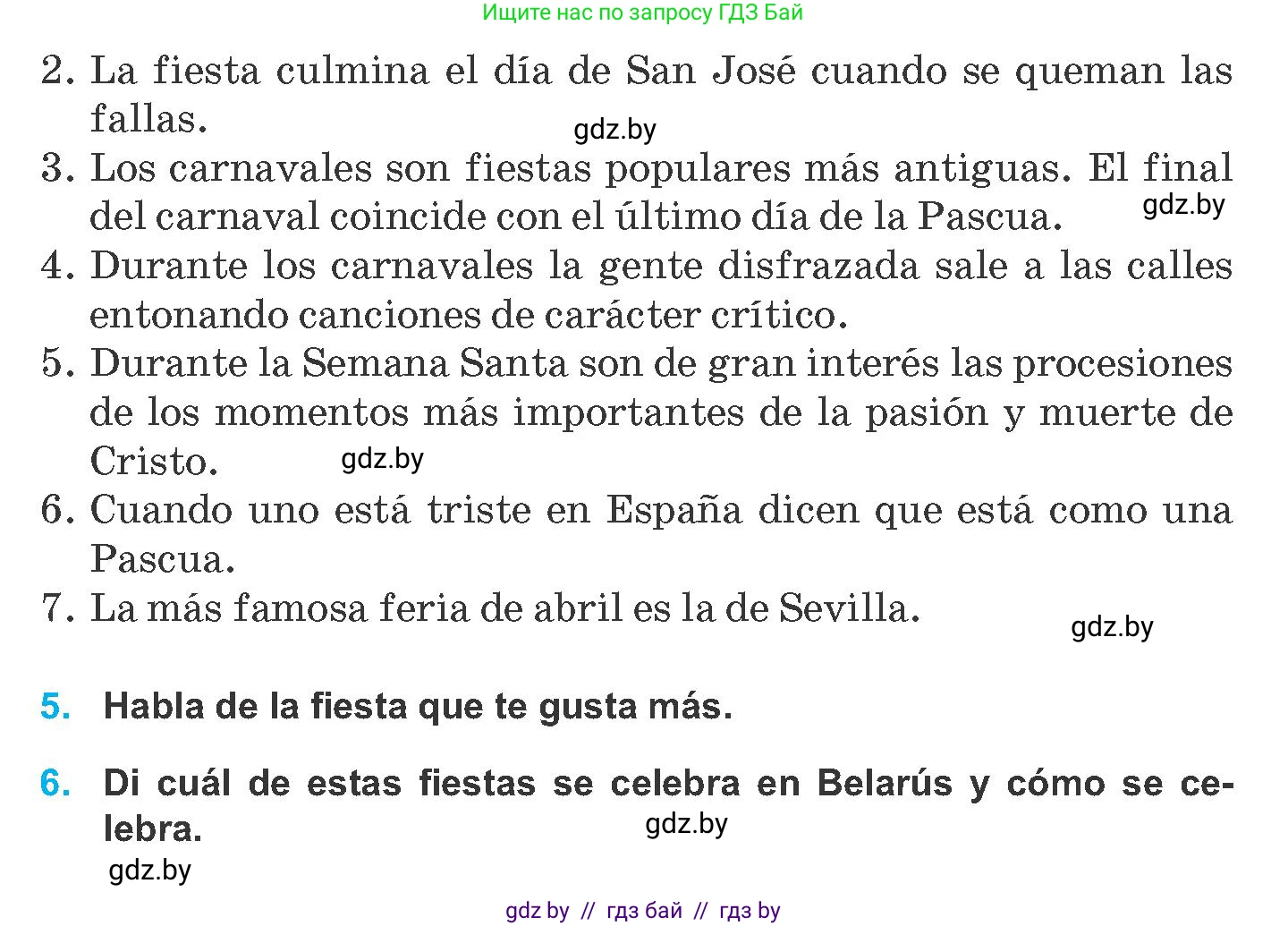 Ищите нас по запросу ГДЗ Бай

2. La fiesta culmina el día de San José cuando se queman las fallas.

gdz.by

3. Los carnavales son fiestas populares más antiguas. El final del carnaval coincide con el último día de la Pascua.

gdz.by

4. Durante los carnavales la gente disfrazada sale a las calles entonando canciones de carácter crítico.

5. Durante la Semana Santa son de gran interés las procesiones de los momentos más importantes de la pasión y muerte de Cristo.

gdz.by

6. Cuando uno está triste en España dicen que está como una Pascua.

7. La más famosa feria de abril es la de Sevilla.

gdz.by

5. Habla de la fiesta que te gusta más.

6. Di cuál de estas fiestas se celebra en Belarús y cómo se celebra.

gdz.by

gdz.by

gdz by // гдз бай // гдз by